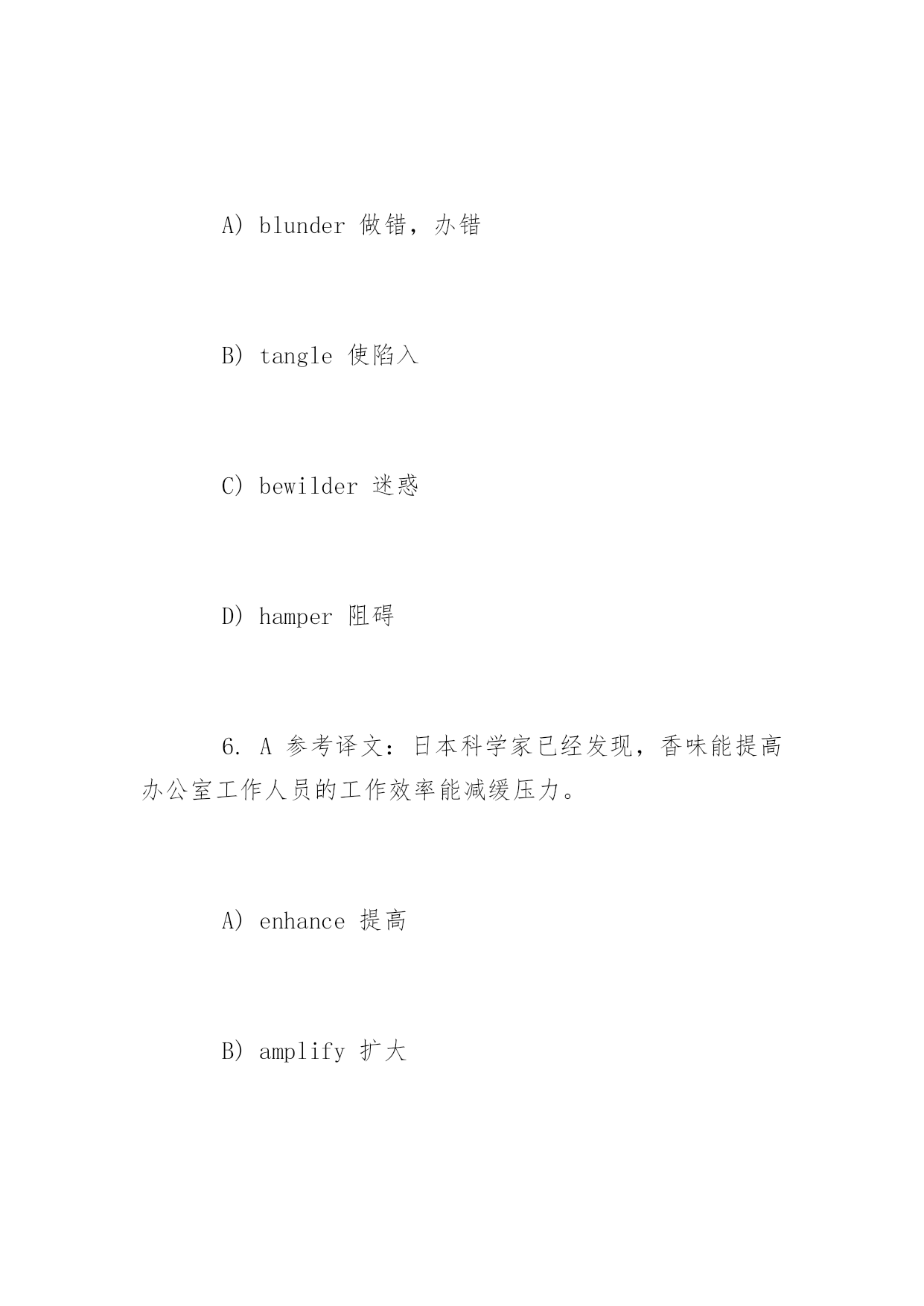 A) blunder 做错，办错

B) tangle 使陷入

C) bewilder 迷惑

D) hamper 阻碍

6. A 参考译文：日本科学家已经发现，香味能提高办公室工作人员的工作效率能减缓压力。

A) enhance 提高

B) amplify 扩大